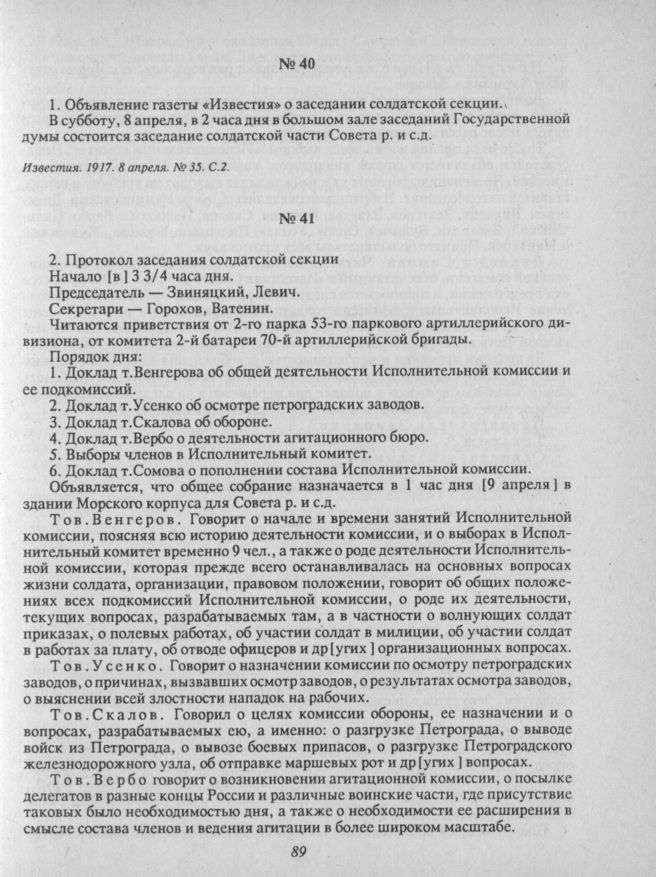 № 40

1. Объявление газеты «Известия» о заседании солдатской секции.

В субботу, 8 апреля, в 2 часа дня в большом зале заседаний Государственной думы состоится заседание солдатской части Совета р. и с.д.

Известия. 1917. 8 апреля. № 35. С.2.

№ 41

2. Протокол заседания солдатской секции
Начало [в] 3 3/4 часа дня.
Председатель — Звиняцкий, Левич.
Секретари — Горохов, Ватенин.
Читаются приветствия от 2-го парка 53-го паркового артиллерийского дивизиона, от комитета 2-й батареи 70-й артиллерийской бригады.

Порядок дня:
1. Доклад т.Венгерова об общей деятельности Исполнительной комиссии и ее подкомиссий.
2. Доклад т.Усенко об осмотре петроградских заводов.
3. Доклад т.Скалова об обороне.
4. Доклад т.Вербо о деятельности агитационного бюро.
5. Выборы членов в Исполнительный комитет.
6. Доклад т.Сомова о пополнении состава Исполнительной комиссии.
Объявляется, что общее собрание назначается в 1 час дня [9 апреля] в здании Морского корпуса для Совета р. и с.д.

Тов. Венгеров. Говорит о начале и времени занятий Исполнительной комиссии, поясняя всю историю деятельности комиссии, и о выборах в Исполнительный комитет временно 9 чел., а также о роде деятельности Исполнительной комиссии, которая прежде всего останавливалась на основных вопросах жизни солдата, организации, правовом положении, говорит об общих положениях всех подкомиссий Исполнительной комиссии, о роде их деятельности, текущих вопросах, разрабатываемых там, а в частности о волнующих солдат приказах, о полевых работах, об участии солдат в милиции, об участии солдат в работах за плату, об отводе офицеров и др[угих] организационных вопросах.

Тов. Усенко. Говорит о назначении комиссии по осмотру петроградских заводов, о причинах, вызвавших осмотр заводов, о результатах осмотра заводов, о выяснении всей злостности нападок на рабочих.

Тов. Скалов. Говорил о целях комиссии обороны, ее назначении и о вопросах, разрабатываемых ею, а именно: о разгрузке Петрограда, о выводе войск из Петрограда, о вывозе боевых припасов, о разгрузке Петроградского железнодорожного узла, об отправке маршевых рот и др[угих] вопросах.

Тов. Вербо говорит о возникновении агитационной комиссии, о посылке делегатов в разные концы России и различные воинские части, где присутствие таковых было необходимостью дня, а также о необходимости ее расширения в смысле состава членов и ведения агитации в более широком масштабе.

89